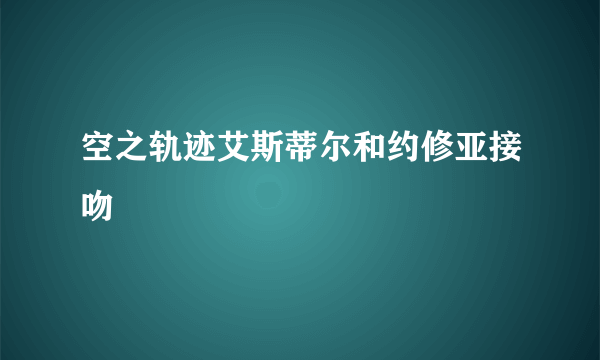 空之轨迹艾斯蒂尔和约修亚接吻